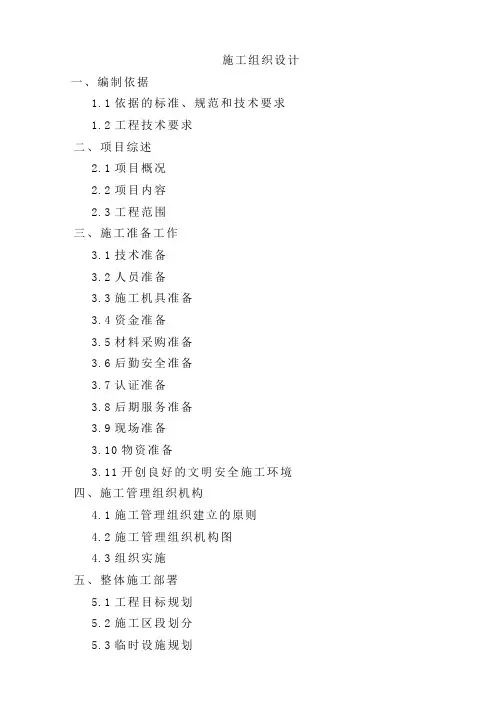 施工组织设计

一、编制依据

1.1依据的标准、规范和技术要求

1.2工程技术要求

二、项目综述

2.1项目概况

2.2项目内容

2.3工程范围

三、施工准备工作

3.1技术准备

3.2人员准备

3.3施工机具准备

3.4资金准备

3.5材料采购准备

3.6后勤安全准备

3.7认证准备

3.8后期服务准备

3.9现场准备

3.10物资准备

3.11开创良好的文明安全施工环境

四、施工管理组织机构

4.1施工管理组织建立的原则

4.2施工管理组织机构图

4.3组织实施

五、整体施工部署

5.1工程目标规划

5.2施工区段划分

5.3临时设施规划